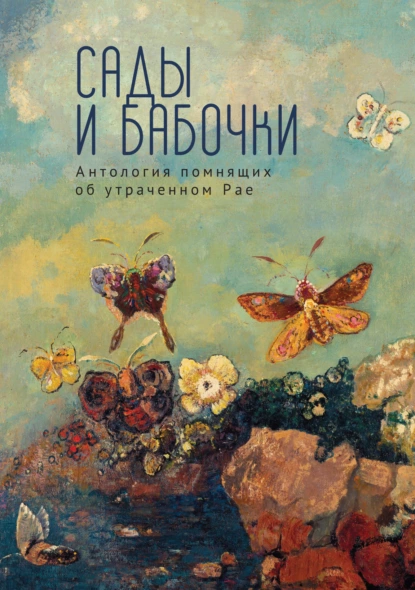 САДЫ
И БАБОЧКИ

Антология помнящих
об утраченном Рае